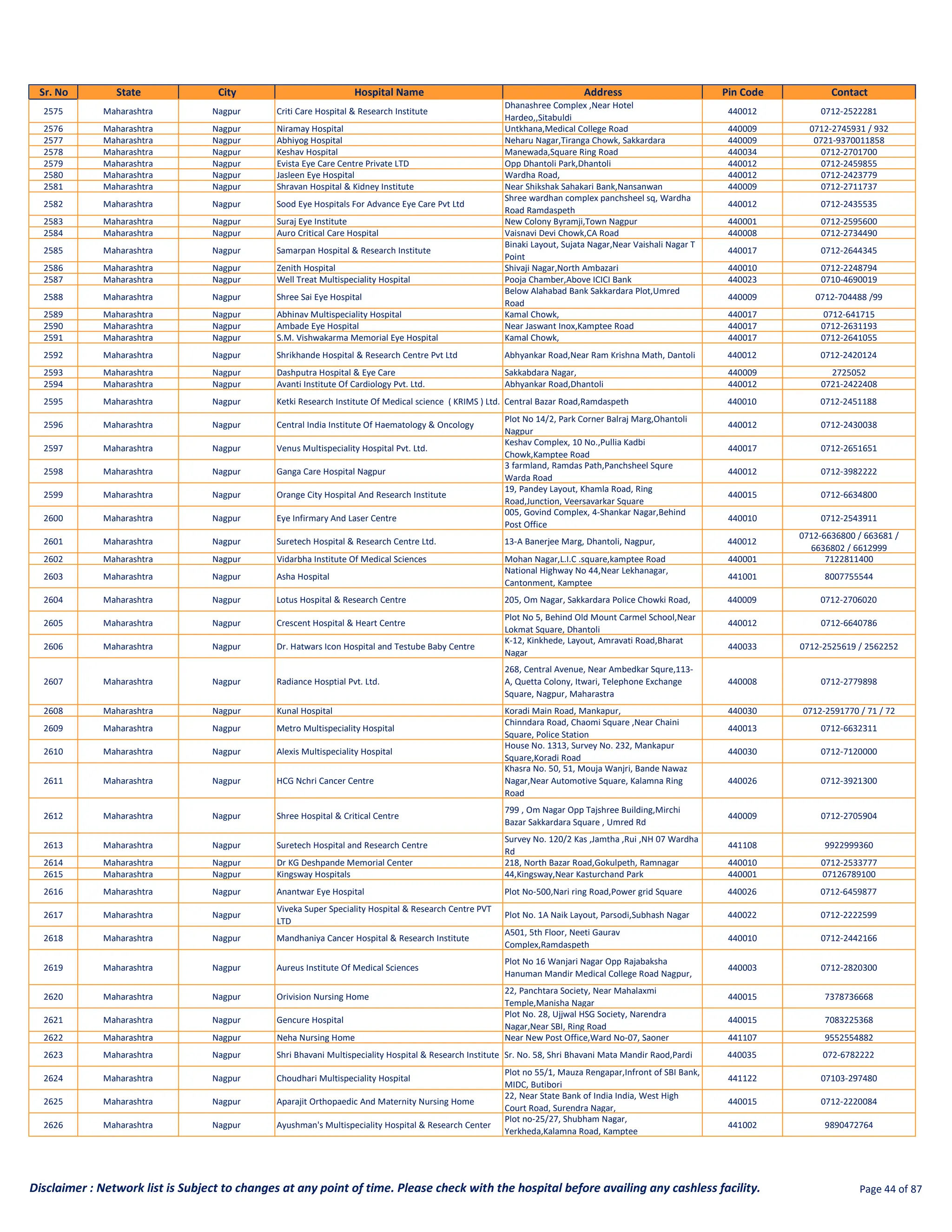 | Sr. No | State | City | Hospital Name | Address | Pin Code | Contact |
|---|---|---|---|---|---|---|
| 2575 | Maharashtra | Nagpur | Criti Care Hospital & Research Institute | Dhanashree Complex ,Near Hotel Hardeo,,Sitabuldi | 440012 | 0712-2522281 |
| 2576 | Maharashtra | Nagpur | Niramay Hospital | Untkhana,Medical College Road | 440009 | 0712-2745931 / 932 |
| 2577 | Maharashtra | Nagpur | Abhiyog Hospital | Neharu Nagar,Tiranga Chowk, Sakkardara | 440009 | 0721-9370011858 |
| 2578 | Maharashtra | Nagpur | Keshav Hospital | Manewada,Square Ring Road | 440034 | 0712-2701700 |
| 2579 | Maharashtra | Nagpur | Evista Eye Care Centre Private LTD | Opp Dhantoli Park,Dhantoli | 440012 | 0712-2459855 |
| 2580 | Maharashtra | Nagpur | Jasleen Eye Hospital | Wardha Road, | 440012 | 0712-2423779 |
| 2581 | Maharashtra | Nagpur | Shravan Hospital & Kidney Institute | Near Shikshak Sahakari Bank,Nansanwan | 440009 | 0712-2711737 |
| 2582 | Maharashtra | Nagpur | Sood Eye Hospitals For Advance Eye Care Pvt Ltd | Shree wardhan complex panchsheel sq, Wardha Road Ramdaspeth | 440012 | 0712-2435535 |
| 2583 | Maharashtra | Nagpur | Suraj Eye Institute | New Colony Byramji,Town Nagpur | 440001 | 0712-2595600 |
| 2584 | Maharashtra | Nagpur | Auro Critical Care Hospital | Vaisnavi Devi Chowk,CA Road | 440008 | 0712-2734490 |
| 2585 | Maharashtra | Nagpur | Samarpan Hospital & Research Institute | Binaki Layout, Sujata Nagar,Near Vaishali Nagar T Point | 440017 | 0712-2644345 |
| 2586 | Maharashtra | Nagpur | Zenith Hospital | Shivaji Nagar,North Ambazari | 440010 | 0712-2248794 |
| 2587 | Maharashtra | Nagpur | Well Treat Multispeciality Hospital | Pooja Chamber,Above ICICI Bank | 440023 | 0710-4690019 |
| 2588 | Maharashtra | Nagpur | Shree Sai Eye Hospital | Below Alahabad Bank Sakkardara Plot,Umred Road | 440009 | 0712-704488 /99 |
| 2589 | Maharashtra | Nagpur | Abhinav Multispeciality Hospital | Kamal Chowk, | 440017 | 0712-641715 |
| 2590 | Maharashtra | Nagpur | Ambade Eye Hospital | Near Jaswant Inox,Kamptee Road | 440017 | 0712-2631193 |
| 2591 | Maharashtra | Nagpur | S.M. Vishwakarma Memorial Eye Hospital | Kamal Chowk, | 440017 | 0712-2641055 |
| 2592 | Maharashtra | Nagpur | Shrikhande Hospital & Research Centre Pvt Ltd | Abhyankar Road,Near Ram Krishna Math, Dantoli | 440012 | 0712-2420124 |
| 2593 | Maharashtra | Nagpur | Dashputra Hospital & Eye Care | Sakkabdara Nagar, | 440009 | 2725052 |
| 2594 | Maharashtra | Nagpur | Avanti Institute Of Cardiology Pvt. Ltd. | Abhyankar Road,Dhantoli | 440012 | 0721-2422408 |
| 2595 | Maharashtra | Nagpur | Ketki Research Institute Of Medical science ( KRIMS ) Ltd. | Central Bazar Road,Ramdaspeth | 440010 | 0712-2451188 |
| 2596 | Maharashtra | Nagpur | Central India Institute Of Haematology & Oncology | Plot No 14/2, Park Corner Balraj Marg,Ohantoli Nagpur | 440012 | 0712-2430038 |
| 2597 | Maharashtra | Nagpur | Venus Multispeciality Hospital Pvt. Ltd. | Keshav Complex, 10 No.,Pullia Kadbi Chowk,Kamptee Road | 440017 | 0712-2651651 |
| 2598 | Maharashtra | Nagpur | Ganga Care Hospital Nagpur | 3 farmland, Ramdas Path,Panchsheel Squre Warda Road | 440012 | 0712-3982222 |
| 2599 | Maharashtra | Nagpur | Orange City Hospital And Research Institute | 19, Pandey Layout, Khamla Road, Ring Road,Junction, Veersavarkar Square | 440015 | 0712-6634800 |
| 2600 | Maharashtra | Nagpur | Eye Infirmary And Laser Centre | 005, Govind Complex, 4-Shankar Nagar,Behind Post Office | 440010 | 0712-2543911 |
| 2601 | Maharashtra | Nagpur | Suretech Hospital & Research Centre Ltd. | 13-A Banerjee Marg, Dhantoli, Nagpur, | 440012 | 0712-6636800 / 663681 / 6636802 / 6612999 |
| 2602 | Maharashtra | Nagpur | Vidarbha Institute Of Medical Sciences | Mohan Nagar,L.I.C .square,kamptee Road | 440001 | 7122811400 |
| 2603 | Maharashtra | Nagpur | Asha Hospital | National Highway No 44,Near Lekhanagar, Cantonment, Kamptee | 441001 | 8007755544 |
| 2604 | Maharashtra | Nagpur | Lotus Hospital & Research Centre | 205, Om Nagar, Sakkardara Police Chowki Road, | 440009 | 0712-2706020 |
| 2605 | Maharashtra | Nagpur | Crescent Hospital & Heart Centre | Plot No 5, Behind Old Mount Carmel School,Near Lokmat Square, Dhantoli | 440012 | 0712-6640786 |
| 2606 | Maharashtra | Nagpur | Dr. Hatwars Icon Hospital and Testube Baby Centre | K-12, Kinkhede, Layout, Amravati Road,Bharat Nagar | 440033 | 0712-2525619 / 2562252 |
| 2607 | Maharashtra | Nagpur | Radiance Hosptial Pvt. Ltd. | 268, Central Avenue, Near Ambedkar Squre,113-A, Quetta Colony, Itwari, Telephone Exchange Square, Nagpur, Maharastra | 440008 | 0712-2779898 |
| 2608 | Maharashtra | Nagpur | Kunal Hospital | Koradi Main Road, Mankapur, | 440030 | 0712-2591770 / 71 / 72 |
| 2609 | Maharashtra | Nagpur | Metro Multispeciality Hospital | Chinndara Road, Chaomi Square ,Near Chaini Square, Police Station | 440013 | 0712-6632311 |
| 2610 | Maharashtra | Nagpur | Alexis Multispeciality Hospital | House No. 1313, Survey No. 232, Mankapur Square,Koradi Road | 440030 | 0712-7120000 |
| 2611 | Maharashtra | Nagpur | HCG Nchri Cancer Centre | Khasra No. 50, 51, Mouja Wanjri, Bande Nawaz Nagar,Near Automotive Square, Kalamna Ring Road | 440026 | 0712-3921300 |
| 2612 | Maharashtra | Nagpur | Shree Hospital & Critical Centre | 799 , Om Nagar Opp Tajshree Building,Mirchi Bazar Sakkardara Square , Umred Rd | 440009 | 0712-2705904 |
| 2613 | Maharashtra | Nagpur | Suretech Hospital and Research Centre | Survey No. 120/2 Kas ,Jamtha ,Rui ,NH 07 Wardha Rd | 441108 | 9922999360 |
| 2614 | Maharashtra | Nagpur | Dr KG Deshpande Memorial Center | 218, North Bazar Road,Gokulpeth, Ramnagar | 440010 | 0712-2533777 |
| 2615 | Maharashtra | Nagpur | Kingsway Hospitals | 44,Kingsway,Near Kasturchand Park | 440001 | 07126789100 |
| 2616 | Maharashtra | Nagpur | Anantwar Eye Hospital | Plot No-500,Nari ring Road,Power grid Square | 440026 | 0712-6459877 |
| 2617 | Maharashtra | Nagpur | Viveka Super Speciality Hospital & Research Centre PVT LTD | Plot No. 1A Naik Layout, Parsodi,Subhash Nagar | 440022 | 0712-2222599 |
| 2618 | Maharashtra | Nagpur | Mandhaniya Cancer Hospital & Research Institute | A501, 5th Floor, Neeti Gaurav Complex,Ramdaspeth | 440010 | 0712-2442166 |
| 2619 | Maharashtra | Nagpur | Aureus Institute Of Medical Sciences | Plot No 16 Wanjari Nagar Opp Rajabaksha Hanuman Mandir Medical College Road Nagpur, | 440003 | 0712-2820300 |
| 2620 | Maharashtra | Nagpur | Orivision Nursing Home | 22, Panchtara Society, Near Mahalaxmi Temple,Manisha Nagar | 440015 | 7378736668 |
| 2621 | Maharashtra | Nagpur | Gencure Hospital | Plot No. 28, Ujjwal HSG Society, Narendra Nagar,Near SBI, Ring Road | 440015 | 7083225368 |
| 2622 | Maharashtra | Nagpur | Neha Nursing Home | Near New Post Office,Ward No-07, Saoner | 441107 | 9552554882 |
| 2623 | Maharashtra | Nagpur | Shri Bhavani Multispeciality Hospital & Research Institute | Sr. No. 58, Shri Bhavani Mata Mandir Raod,Pardi | 440035 | 072-6782222 |
| 2624 | Maharashtra | Nagpur | Choudhari Multispeciality Hospital | Plot no 55/1, Mauza Rengapar,Infront of SBI Bank, MIDC, Butibori | 441122 | 07103-297480 |
| 2625 | Maharashtra | Nagpur | Aparajit Orthopaedic And Maternity Nursing Home | 22, Near State Bank of India India, West High Court Road, Surendra Nagar, | 440015 | 0712-2220084 |
| 2626 | Maharashtra | Nagpur | Ayushman's Multispeciality Hospital & Research Center | Plot no-25/27, Shubham Nagar, Yerkheda,Kalamna Road, Kamptee | 441002 | 9890472764 |

Disclaimer : Network list is Subject to changes at any point of time. Please check with the hospital before availing any cashless facility.

Page 44 of 87